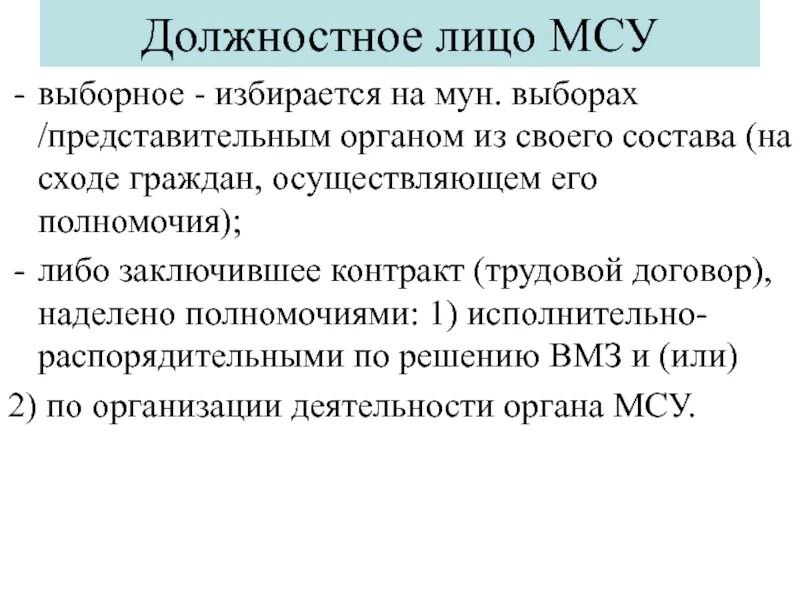 Должностное лицо МСУ

- выборное - избирается на мун. выборах /представительным органом из своего состава (на сходе граждан, осуществляющем его полномочия);

- либо заключившее контракт (трудовой договор), наделено полномочиями: 1) исполнительно-распорядительными по решению ВМЗ и (или)

2) по организации деятельности органа МСУ.